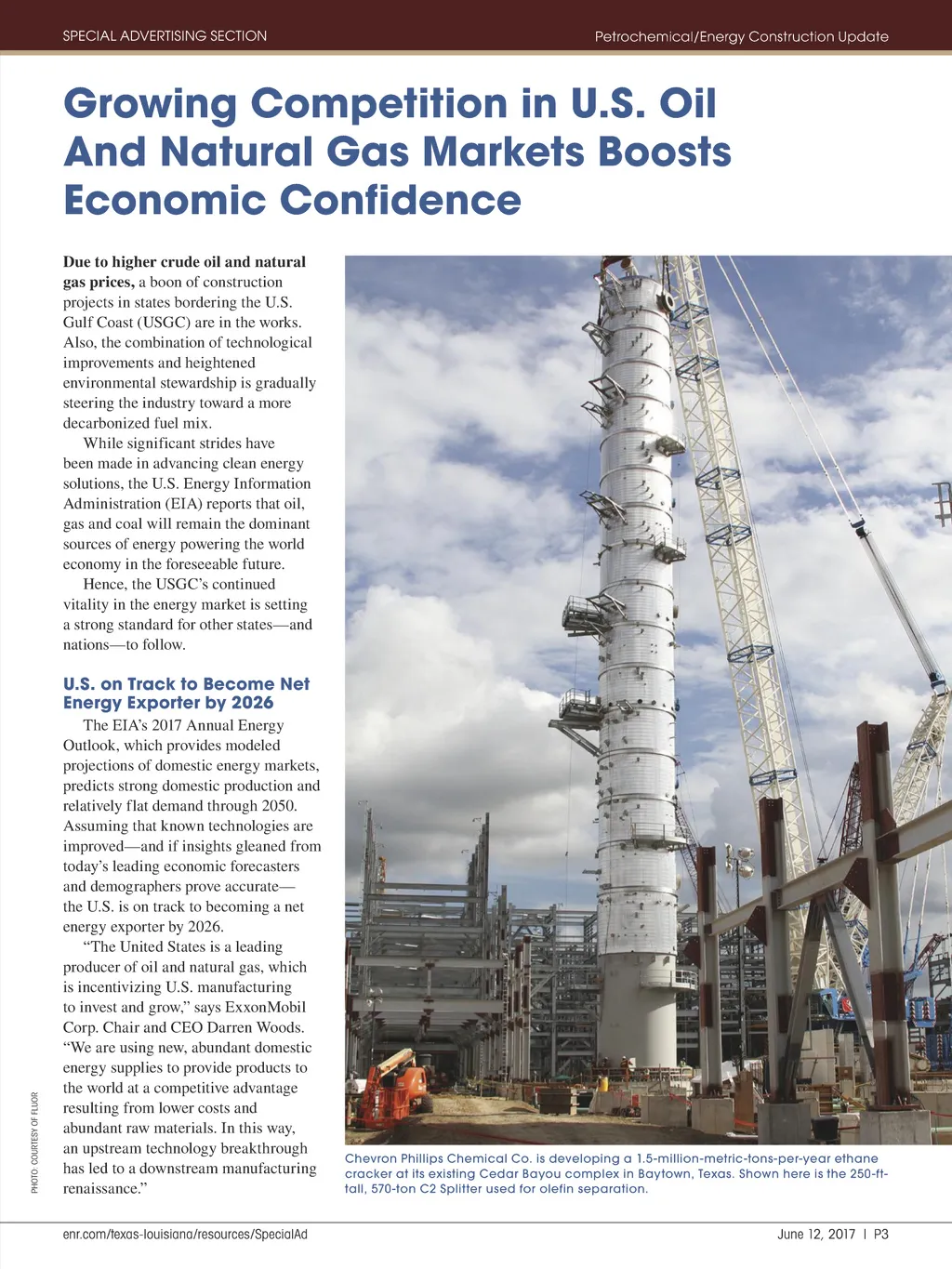 SPECIAL ADVERTISING SECTION

Petrochemical/Energy Construction Update

Growing Competition in U.S. Oil And Natural Gas Markets Boosts Economic Confidence

Due to higher crude oil and natural gas prices, a boon of construction projects in states bordering the U.S. Gulf Coast (USGC) are in the works. Also, the combination of technological improvements and heightened environmental stewardship is gradually steering the industry toward a more decarbonized fuel mix.

While significant strides have been made in advancing clean energy solutions, the U.S. Energy Information Administration (EIA) reports that oil, gas and coal will remain the dominant sources of energy powering the world economy in the foreseeable future.

Hence, the USGC's continued vitality in the energy market is setting a strong standard for other states—and nations—to follow.

U.S. on Track to Become Net Energy Exporter by 2026

The EIA's 2017 Annual Energy Outlook, which provides modeled projections of domestic energy markets, predicts strong domestic production and relatively flat demand through 2050. Assuming that known technologies are improved—and if insights gleaned from today's leading economic forecasters and demographers prove accurate—the U.S. is on track to becoming a net energy exporter by 2026.

"The United States is a leading producer of oil and natural gas, which is incentivizing U.S. manufacturing to invest and grow," says ExxonMobil Corp. Chair and CEO Darren Woods. "We are using new, abundant domestic energy supplies to provide products to the world at a competitive advantage resulting from lower costs and abundant raw materials. In this way, an upstream technology breakthrough has led to a downstream manufacturing renaissance."

PHOTO: COURTESY OF FLUOR

Chevron Phillips Chemical Co. is developing a 1.5-million-metric-tons-per-year ethane cracker at its existing Cedar Bayou complex in Baytown, Texas. Shown here is the 250-ft-tall, 570-ton C2 Splitter used for olefin separation.

enr.com/texas-louisiana/resources/SpecialAd

June 12, 2017 | P3